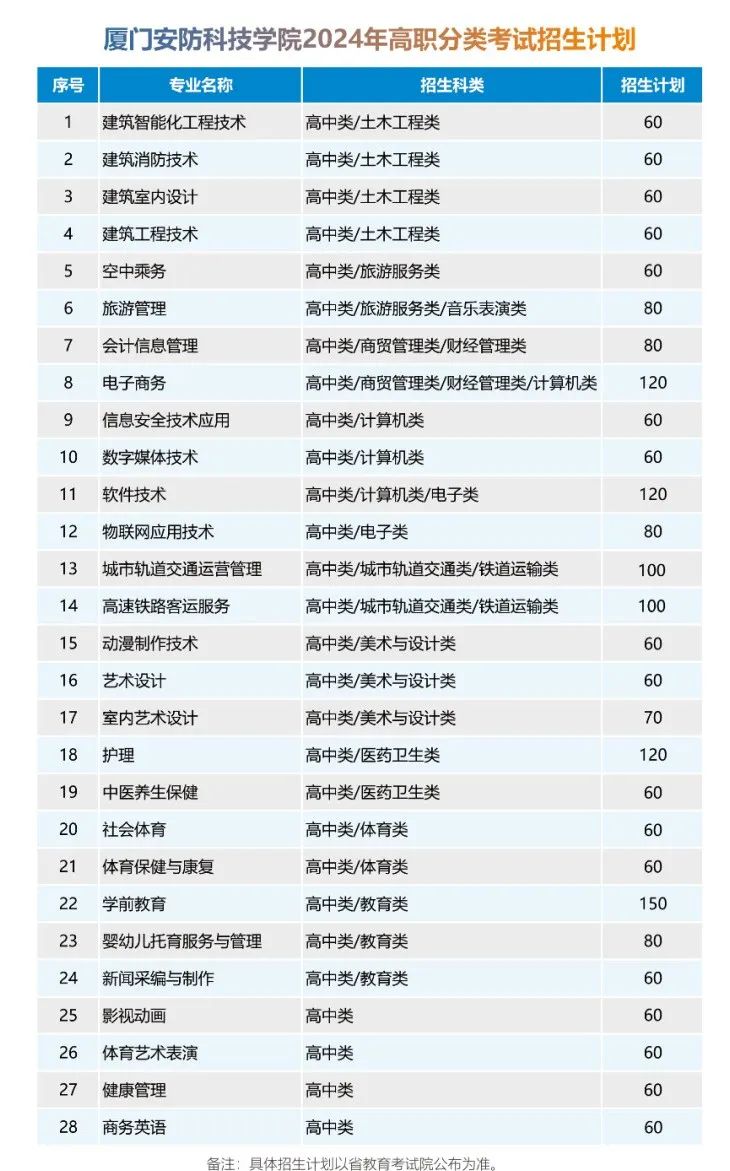 厦门安防科技学院2024年高职分类考试招生计划

| 序号 | 专业名称 | 招生科类 | 招生计划 |
|---|---|---|---|
| 1 | 建筑智能化工程技术 | 高中类/土木工程类 | 60 |
| 2 | 建筑消防技术 | 高中类/土木工程类 | 60 |
| 3 | 建筑室内设计 | 高中类/土木工程类 | 60 |
| 4 | 建筑工程技术 | 高中类/土木工程类 | 60 |
| 5 | 空中乘务 | 高中类/旅游服务类 | 60 |
| 6 | 旅游管理 | 高中类/旅游服务类/音乐表演类 | 80 |
| 7 | 会计信息管理 | 高中类/商贸管理类/财经管理类 | 80 |
| 8 | 电子商务 | 高中类/商贸管理类/财经管理类/计算机类 | 120 |
| 9 | 信息安全技术应用 | 高中类/计算机类 | 60 |
| 10 | 数字媒体技术 | 高中类/计算机类 | 60 |
| 11 | 软件技术 | 高中类/计算机类/电子类 | 120 |
| 12 | 物联网应用技术 | 高中类/电子类 | 80 |
| 13 | 城市轨道交通运营管理 | 高中类/城市轨道交通类/铁道运输类 | 100 |
| 14 | 高速铁路客运服务 | 高中类/城市轨道交通类/铁道运输类 | 100 |
| 15 | 动漫制作技术 | 高中类/美术与设计类 | 60 |
| 16 | 艺术设计 | 高中类/美术与设计类 | 60 |
| 17 | 室内艺术设计 | 高中类/美术与设计类 | 70 |
| 18 | 护理 | 高中类/医药卫生类 | 120 |
| 19 | 中医养生保健 | 高中类/医药卫生类 | 60 |
| 20 | 社会体育 | 高中类/体育类 | 60 |
| 21 | 体育保健与康复 | 高中类/体育类 | 60 |
| 22 | 学前教育 | 高中类/教育类 | 150 |
| 23 | 婴幼儿托育服务与管理 | 高中类/教育类 | 80 |
| 24 | 新闻采编与制作 | 高中类/教育类 | 60 |
| 25 | 影视动画 | 高中类 | 60 |
| 26 | 体育艺术表演 | 高中类 | 60 |
| 27 | 健康管理 | 高中类 | 60 |
| 28 | 商务英语 | 高中类 | 60 |

备注：具体招生计划以省教育考试院公布为准。